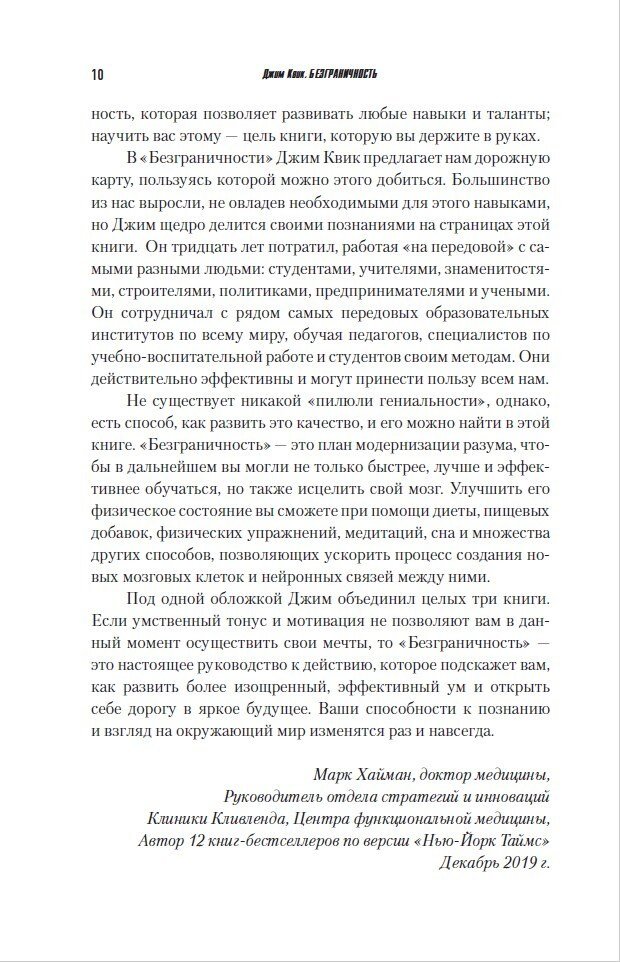 10 Джим Квик. БЕЗГРАНИЧНОСТЬ

ность, которая позволяет развивать любые навыки и таланты; научить вас этому — цель книги, которую вы держите в руках.

В «Безграничности» Джим Квик предлагает нам дорожную карту, пользуясь которой можно этого добиться. Большинство из нас выросли, не овладев необходимыми для этого навыками, но Джим щедро делится своими познаниями на страницах этой книги. Он тридцать лет потратил, работая «на передовой» с самыми разными людьми: студентами, учителями, знаменитостями, строителями, политиками, предпринимателями и учеными. Он сотрудничал с рядом самых передовых образовательных институтов по всему миру, обучая педагогов, специалистов по учебно-воспитательной работе и студентов своим методам. Они действительно эффективны и могут принести пользу всем нам.

Не существует никакой «пилюли гениальности», однако, есть способ, как развить это качество, и его можно найти в этой книге. «Безграничность» — это план модернизации разума, чтобы в дальнейшем вы могли не только быстрее, лучше и эффективнее обучаться, но также исцелить свой мозг. Улучшить его физическое состояние вы сможете при помощи диеты, пищевых добавок, физических упражнений, медитаций, сна и множества других способов, позволяющих ускорить процесс создания новых мозговых клеток и нейронных связей между ними.

Под одной обложкой Джим объединил целых три книги. Если умственный тонус и мотивация не позволяют вам в данный момент осуществить свои мечты, то «Безграничность» — это настоящее руководство к действию, которое подскажет вам, как развить более изощренный, эффективный ум и открыть себе дорогу в яркое будущее. Ваши способности к познанию и взгляд на окружающий мир изменятся раз и навсегда.

Марк Хайман, доктор медицины,
Руководитель отдела стратегий и инноваций
Клиники Кливленда, Центра функциональной медицины,
Автор 12 книг-бестселлеров по версии «Нью-Йорк Таймс»
Декабрь 2019 г.